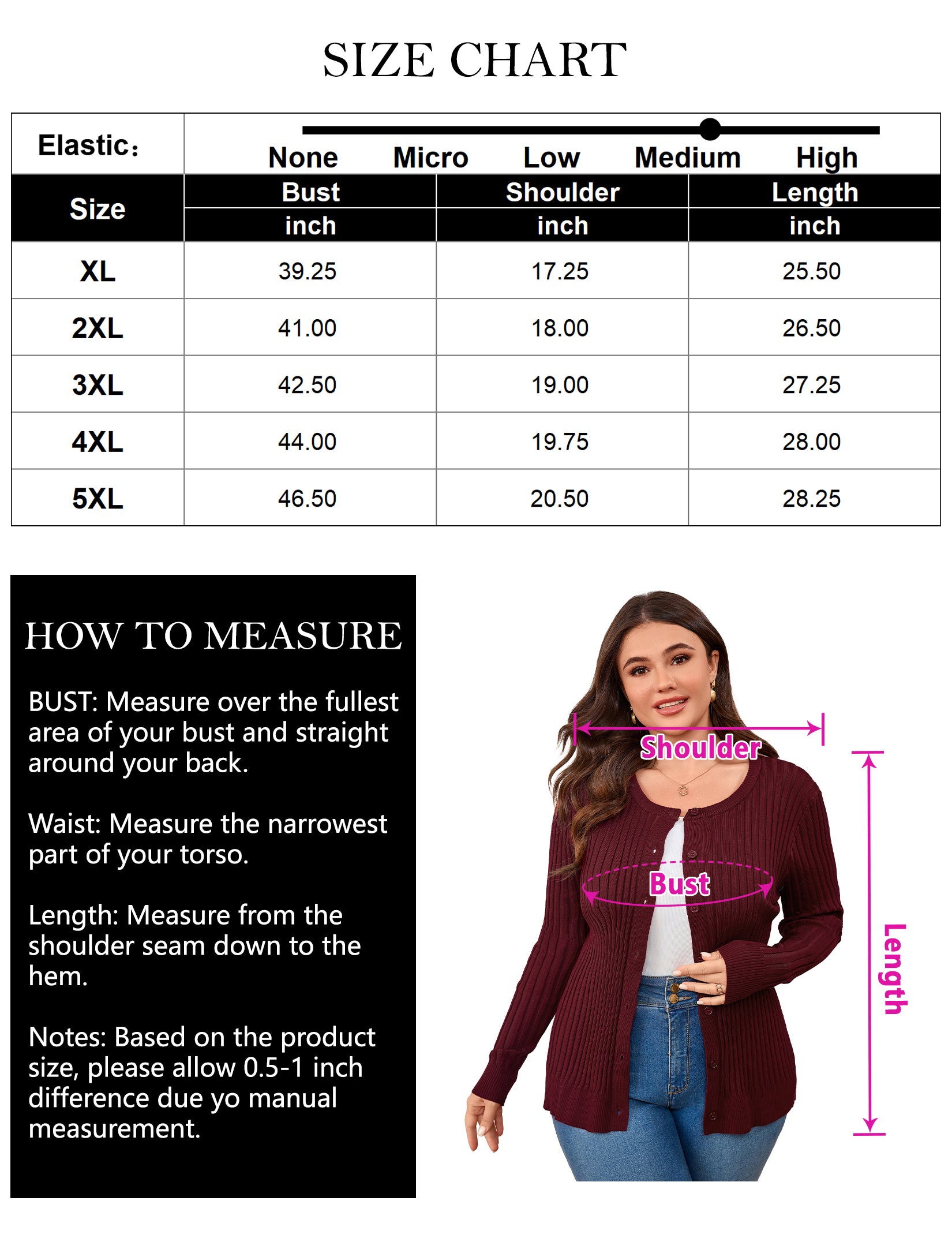 SIZE CHART

Elastic: None Micro Low Medium High

| Size | Bust inch | Shoulder inch | Length inch |
|---|---|---|---|
| XL | 39.25 | 17.25 | 25.50 |
| 2XL | 41.00 | 18.00 | 26.50 |
| 3XL | 42.50 | 19.00 | 27.25 |
| 4XL | 44.00 | 19.75 | 28.00 |
| 5XL | 46.50 | 20.50 | 28.25 |

HOW TO MEASURE

BUST: Measure over the fullest area of your bust and straight around your back.

Waist: Measure the narrowest part of your torso.

Length: Measure from the shoulder seam down to the hem.

Notes: Based on the product size, please allow 0.5-1 inch difference due yo manual measurement.

Shoulder

Bust

Length